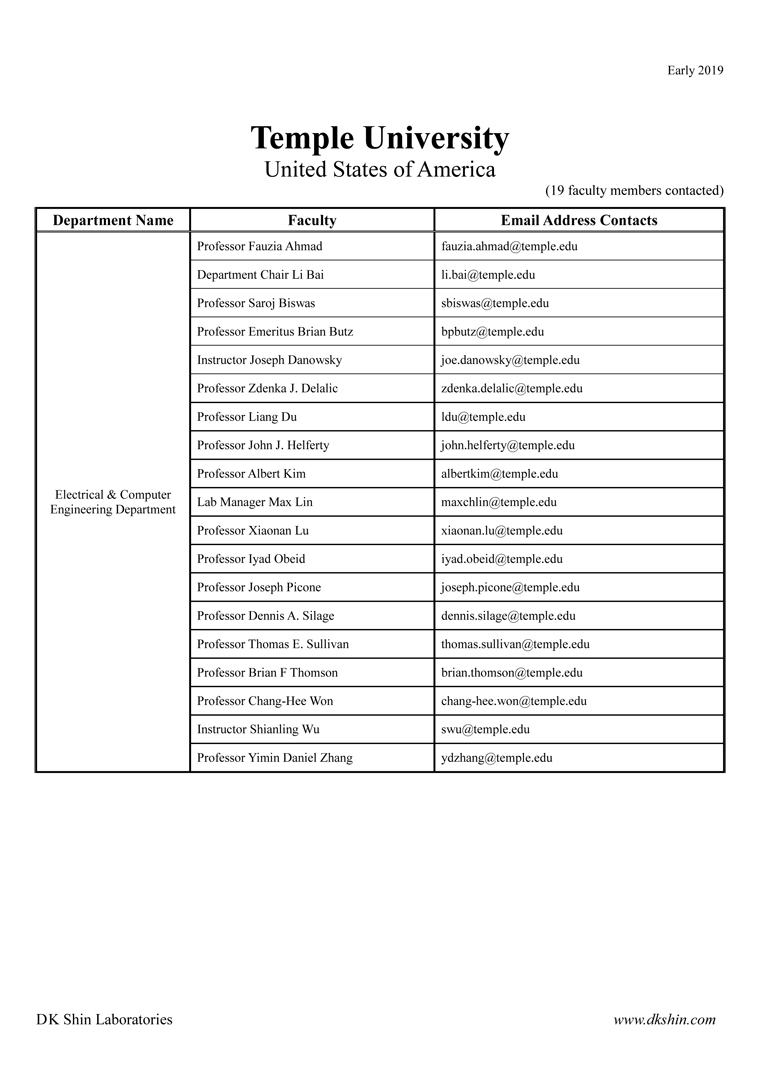 Early 2019

Temple University
United States of America

(19 faculty members contacted)

| Department Name | Faculty | Email Address Contacts |
|---|---|---|
| Electrical & Computer Engineering Department | Professor Fauzia Ahmad | fauzia.ahmad@temple.edu |
| | Department Chair Li Bai | li.bai@temple.edu |
| | Professor Saroj Biswas | sbiswas@temple.edu |
| | Professor Emeritus Brian Butz | bpbutz@temple.edu |
| | Instructor Joseph Danowsky | joe.danowsky@temple.edu |
| | Professor Zdenka J. Delalic | zdenka.delalic@temple.edu |
| | Professor Liang Du | ldu@temple.edu |
| | Professor John J. Helferty | john.helferty@temple.edu |
| | Professor Albert Kim | albertkim@temple.edu |
| | Lab Manager Max Lin | maxchlin@temple.edu |
| | Professor Xiaonan Lu | xiaonan.lu@temple.edu |
| | Professor Iyad Obeid | iyad.obeid@temple.edu |
| | Professor Joseph Picone | joseph.picone@temple.edu |
| | Professor Dennis A. Silage | dennis.silage@temple.edu |
| | Professor Thomas E. Sullivan | thomas.sullivan@temple.edu |
| | Professor Brian F Thomson | brian.thomson@temple.edu |
| | Professor Chang-Hee Won | chang-hee.won@temple.edu |
| | Instructor Shianling Wu | swu@temple.edu |
| | Professor Yimin Daniel Zhang | ydzhang@temple.edu |

DK Shin Laboratories

www.dkshin.com